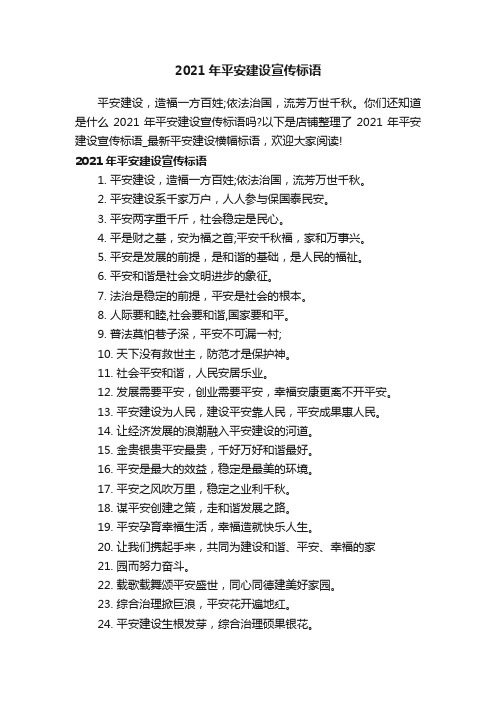 2021 年平安建设宣传标语

平安建设，造福一方百姓;依法治国，流芳万世千秋。你们还知道是什么 2021 年平安建设宣传标语吗?以下是店铺整理了 2021 年平安建设宣传标语_最新平安建设横幅标语，欢迎大家阅读!

2021 年平安建设宣传标语

1. 平安建设，造福一方百姓;依法治国，流芳万世千秋。
2. 平安建设系千家万户，人人参与保国泰民安。
3. 平安两字重千斤，社会稳定是民心。
4. 平是财之基，安为福之首;平安千秋福，家和万事兴。
5. 平安是发展的前提，是和谐的基础，是人民的福祉。
6. 平安和谐是社会文明进步的象征。
7. 法治是稳定的前提，平安是社会的根本。
8. 人际要和睦,社会要和谐,国家要和平。
9. 普法莫怕巷子深，平安不可漏一村;
10. 天下没有救世主，防范才是保护神。
11. 社会平安和谐，人民安居乐业。
12. 发展需要平安，创业需要平安，幸福安康更离不开平安。
13. 平安建设为人民，建设平安靠人民，平安成果惠人民。
14. 让经济发展的浪潮融入平安建设的河道。
15. 金贵银贵平安最贵，千好万好和谐最好。
16. 平安是最大的效益，稳定是最美的环境。
17. 平安之风吹万里，稳定之业利千秋。
18. 谋平安创建之策，走和谐发展之路。
19. 平安孕育幸福生活，幸福造就快乐人生。
20. 让我们携起手来，共同为建设和谐、平安、幸福的家
21. 园而努力奋斗。
22. 载歌载舞颂平安盛世，同心同德建美好家园。
23. 综合治理掀巨浪，平安花开遍地红。
24. 平安建设生根发芽，综合治理硕果银花。